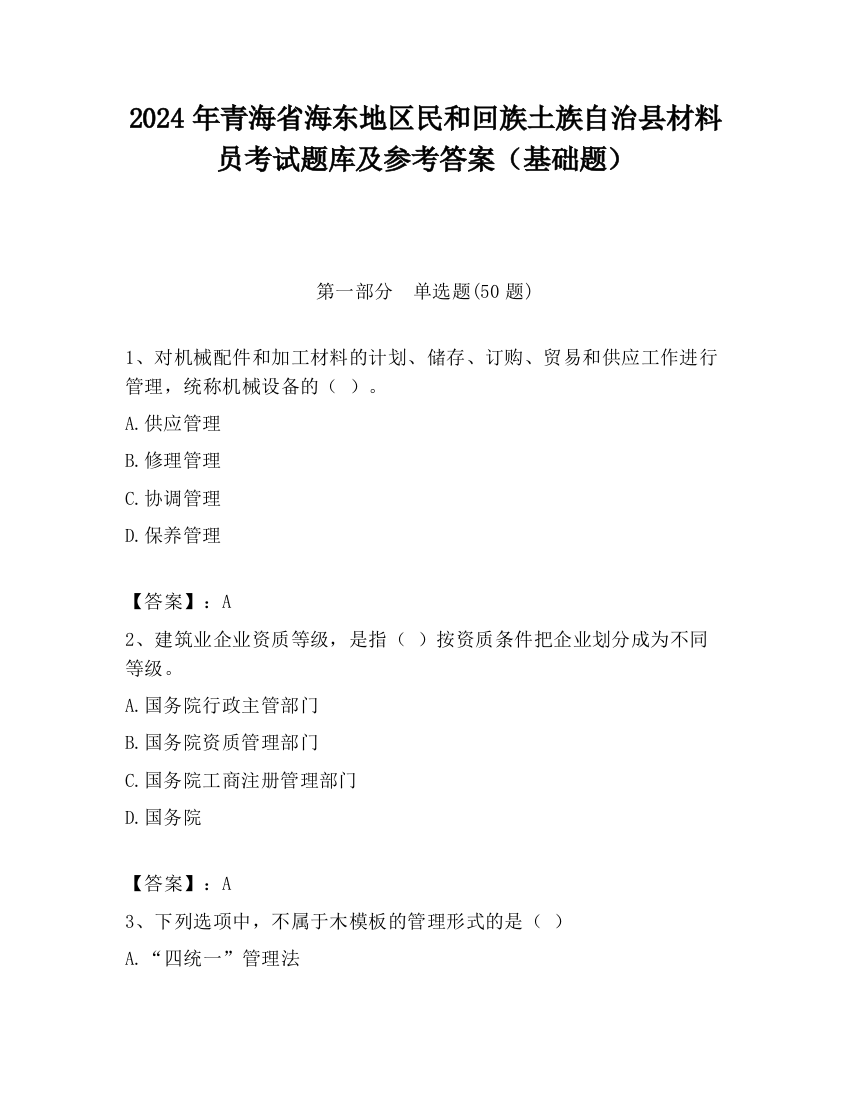 2024 年青海省海东地区民和回族土族自治县材料员考试题库及参考答案（基础题）

第一部分　单选题(50 题)

1、对机械配件和加工材料的计划、储存、订购、贸易和供应工作进行管理，统称机械设备的（ ）。

A.供应管理

B.修理管理

C.协调管理

D.保养管理

【答案】：A

2、建筑业企业资质等级，是指（ ）按资质条件把企业划分成为不同等级。

A.国务院行政主管部门

B.国务院资质管理部门

C.国务院工商注册管理部门

D.国务院

【答案】：A

3、下列选项中，不属于木模板的管理形式的是（ ）

A.“四统一”管理法